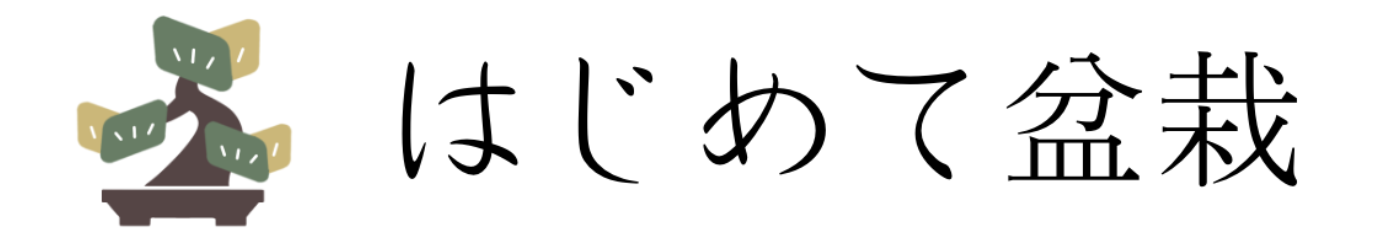 はじめて盆栽